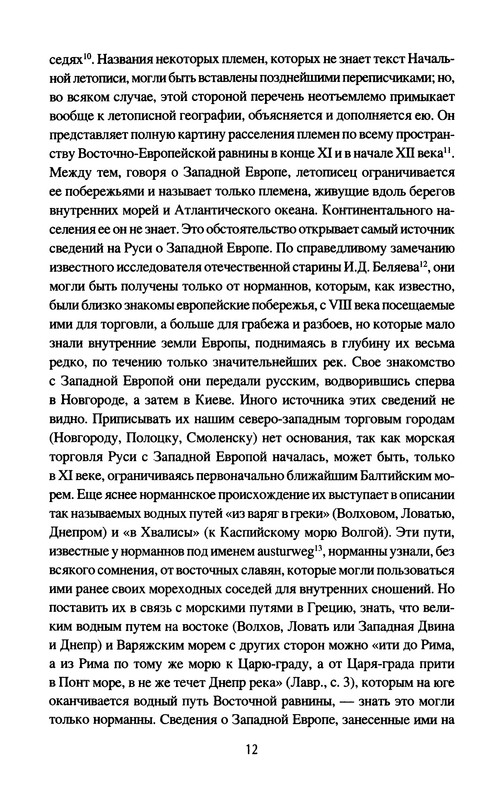 седях$^{10}$. Названия некоторых племен, которых не знает текст Начальной летописи, могли быть вставлены позднейшими переписчиками; но, во всяком случае, этой стороной перечень неотъемлемо примыкает вообще к летописной географии, объясняется и дополняется ею. Он представляет полную картину расселения племен по всему пространству Восточно-Европейской равнины в конце XI и в начале XII века$^{11}$. Между тем, говоря о Западной Европе, летописец ограничивается ее побережьями и называет только племена, живущие вдоль берегов внутренних морей и Атлантического океана. Континентального населения ее он не знает. Это обстоятельство открывает самый источник сведений на Руси о Западной Европе. По справедливому замечанию известного исследователя отечественной старины И.Д. Беляева$^{12}$, они могли быть получены только от норманнов, которым, как известно, были близко знакомы европейские побережья, с VIII века посещаемые ими для торговли, а больше для грабежа и разбоев, но которые мало знали внутренние земли Европы, поднимаясь в глубину их весьма редко, по течению только значительнейших рек. Свое знакомство с Западной Европой они передали русским, водворившись сперва в Новгороде, а затем в Киеве. Иного источника этих сведений не видно. Приписывать их нашим северо-западным торговым городам (Новгороду, Полоцку, Смоленску) нет основания, так как морская торговля Руси с Западной Европой началась, может быть, только в XI веке, ограничиваясь первоначально ближайшим Балтийским морем. Еще яснее норманнское происхождение их выступает в описании так называемых водных путей «из варяг в греки» (Волховом, Ловатью, Днепром) и «в Хвалисы» (к Каспийскому морю Волгой). Эти пути, известные у норманнов под именем austurweg$^{13}$, норманны узнали, без всякого сомнения, от восточных славян, которые могли пользоваться ими ранее своих мореходных соседей для внутренних сношений. Но поставить их в связь с морскими путями в Грецию, знать, что великим водным путем на востоке (Волхов, Ловать или Западная Двина и Днепр) и Варяжским морем с других сторон можно «ити до Рима, а из Рима по тому же морю к Царю-граду, а от Царя-града прити в Понт море, в не же течет Днепр река» (Лавр., с. 3), которым на юге оканчивается водный путь Восточной равнины, — знать это могли только норманны. Сведения о Западной Европе, занесенные ими на

12